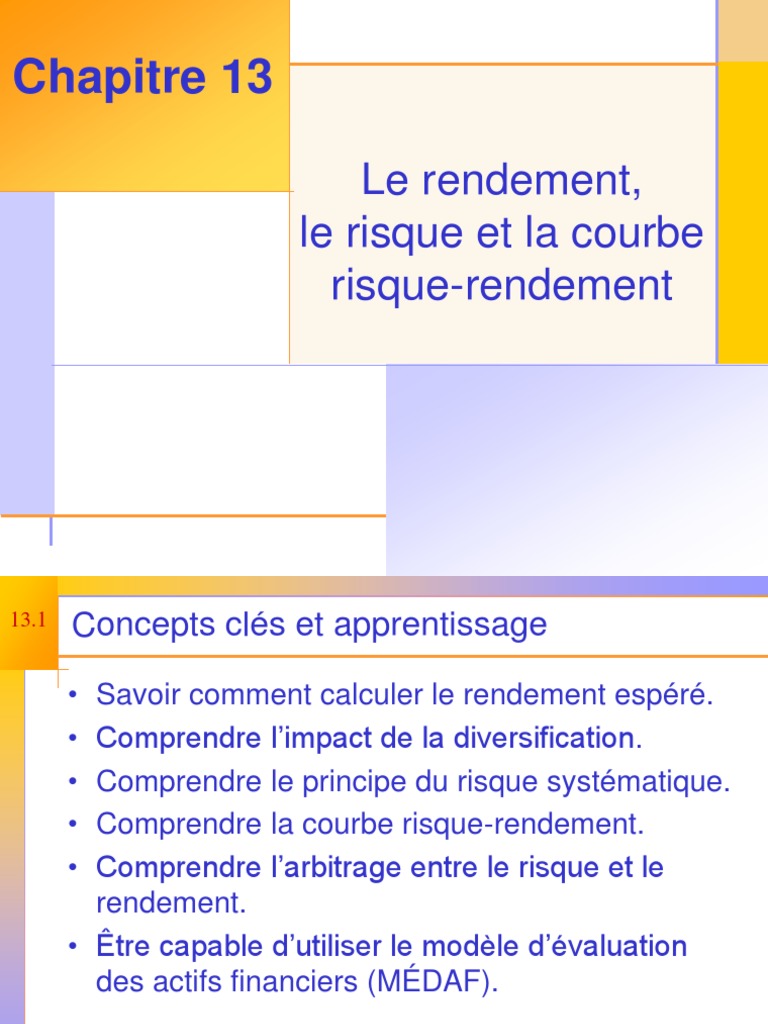 Chapitre 13

Le rendement, le risque et la courbe risque-rendement

13.1

Concepts clés et apprentissage

• Savoir comment calculer le rendement espéré.
• Comprendre l’impact de la diversification.
• Comprendre le principe du risque systématique.
• Comprendre la courbe risque-rendement.
• Comprendre l’arbitrage entre le risque et le rendement.
• Être capable d’utiliser le modèle d’évaluation des actifs financiers (MÉDAF).